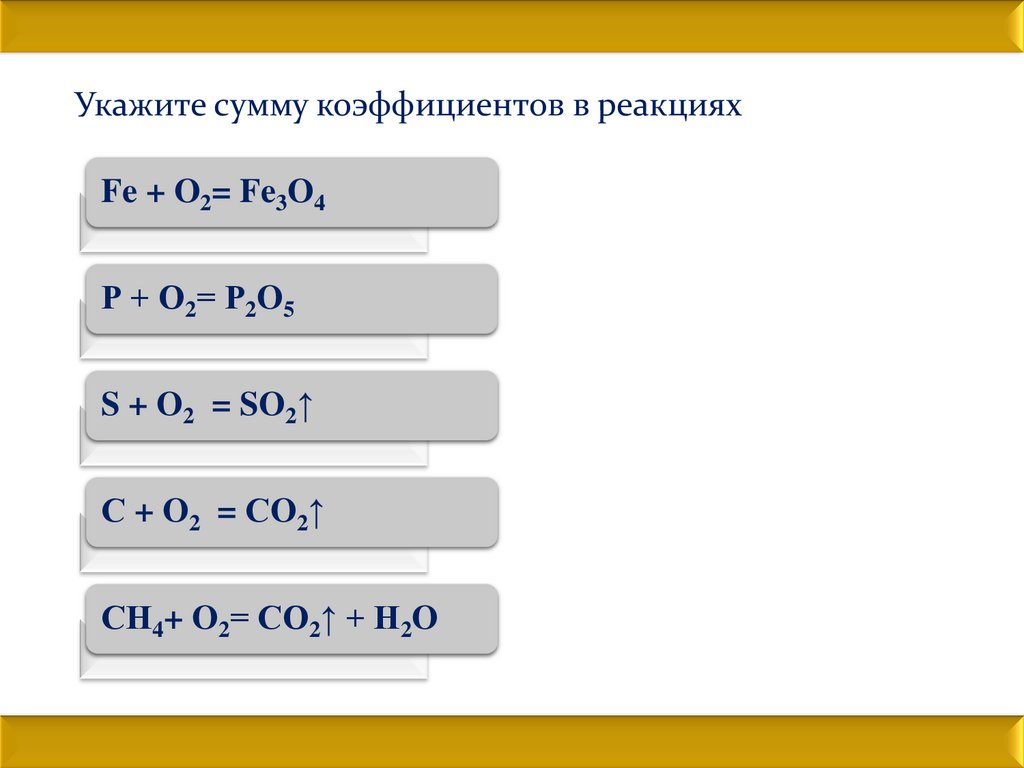 Укажите сумму коэффициентов в реакциях

$Fe + O_2 = Fe_3O_4$

$P + O_2 = P_2O_5$

$S + O_2 = SO_2\uparrow$

$C + O_2 = CO_2\uparrow$

$CH_4 + O_2 = CO_2\uparrow + H_2O$